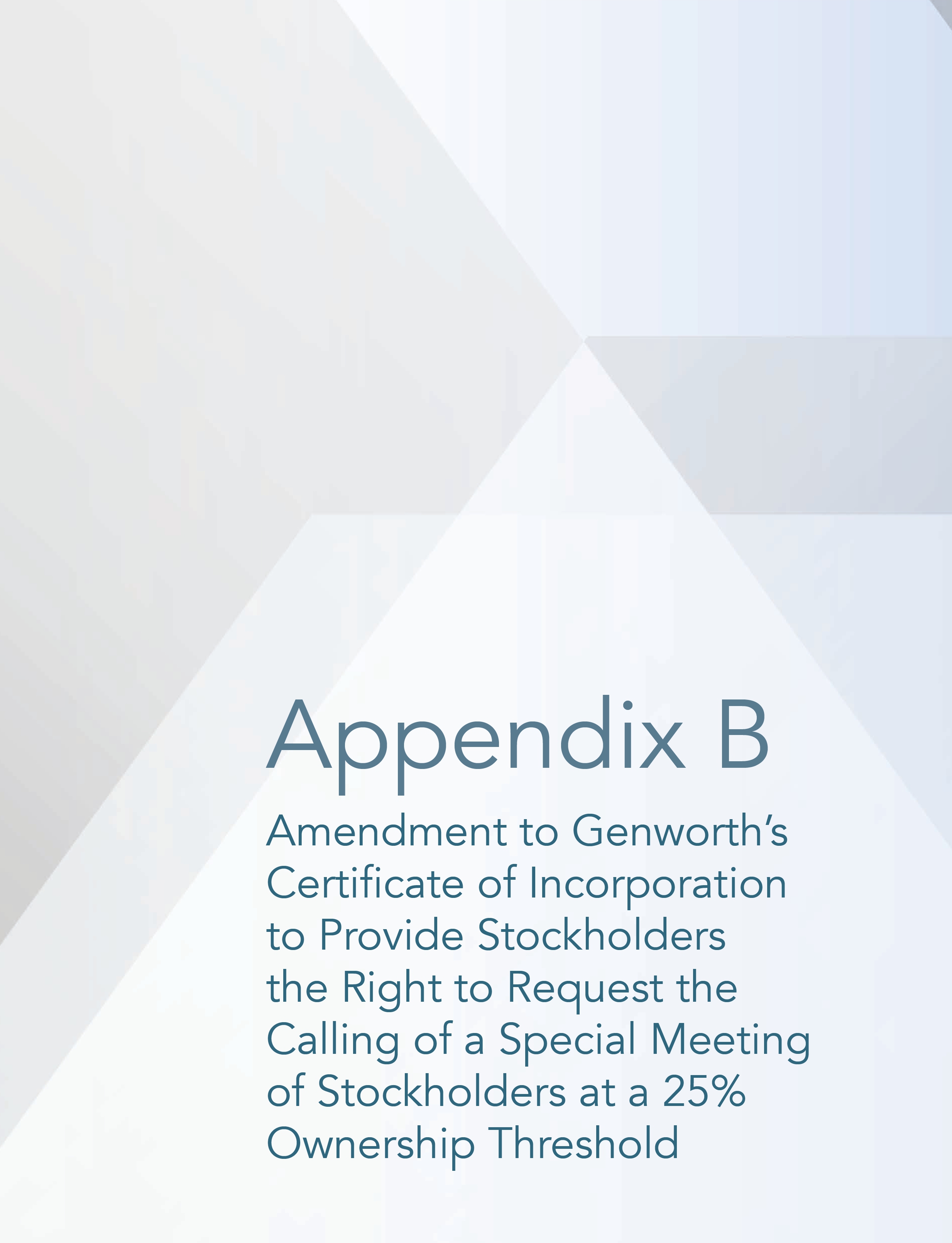 Appendix B

Amendment to Genworth's Certificate of Incorporation to Provide Stockholders the Right to Request the Calling of a Special Meeting of Stockholders at a 25% Ownership Threshold